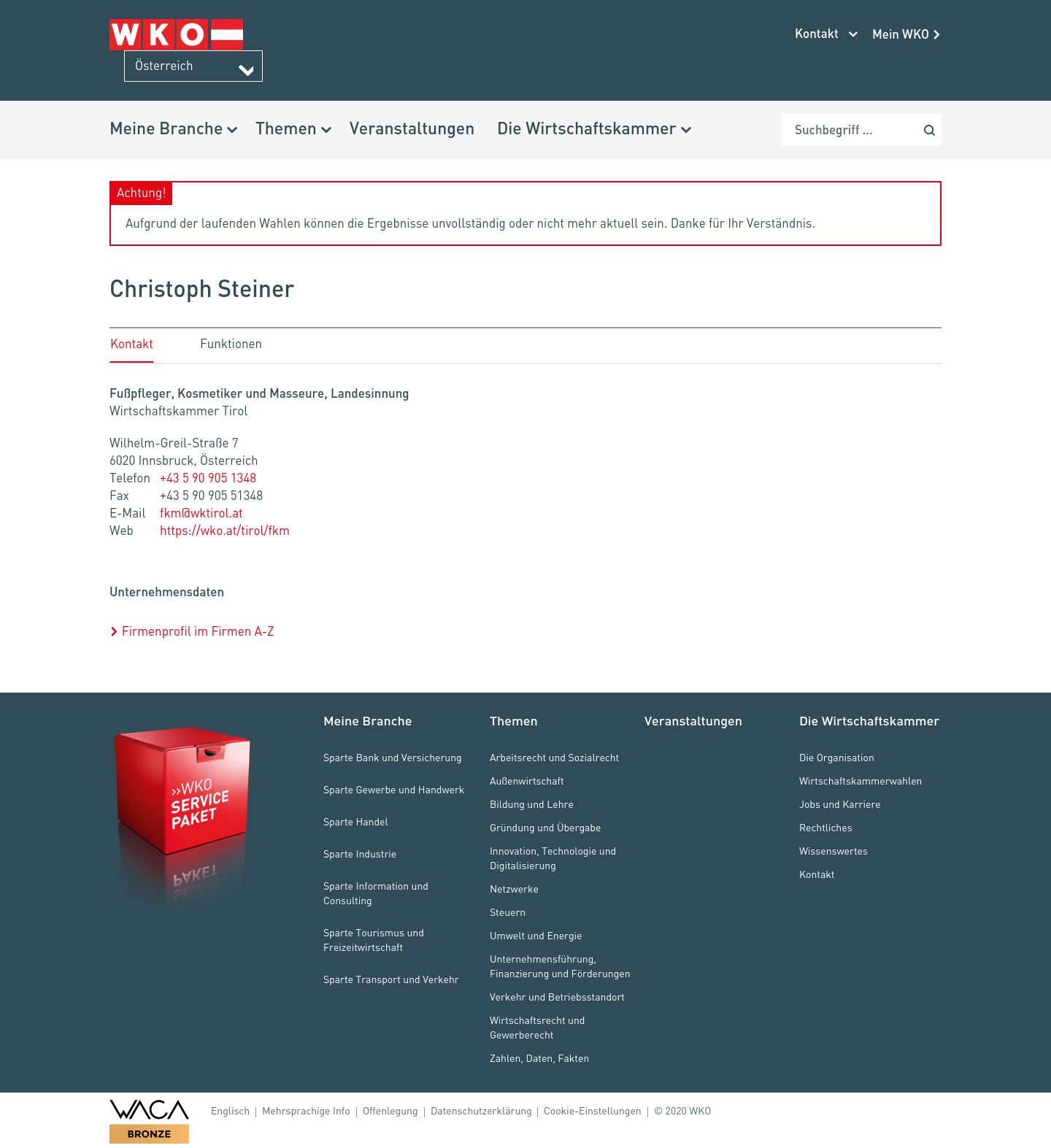 WKO
Österreich

Kontakt Mein WKO

Meine Branche Themen Veranstaltungen Die Wirtschaftskammer

Suchbegriff ...

Achtung!
Aufgrund der laufenden Wahlen können die Ergebnisse unvollständig oder nicht mehr aktuell sein. Danke für Ihr Verständnis.

Christoph Steiner

Kontakt Funktionen

Fußpfleger, Kosmetiker und Masseure, Landesinnung
Wirtschaftskammer Tirol

Wilhelm-Greil-Straße 7
6020 Innsbruck, Österreich
Telefon +43 5 90 905 1348
Fax +43 5 90 905 51348
E-Mail fkm@wktirol.at
Web https://wko.at/tirol/fkm

Unternehmensdaten

Firmenprofil im Firmen A-Z

»WKO SERVICE PAKET

Meine Branche
Sparte Bank und Versicherung
Sparte Gewerbe und Handwerk
Sparte Handel
Sparte Industrie
Sparte Information und Consulting
Sparte Tourismus und Freizeitwirtschaft
Sparte Transport und Verkehr

Themen
Arbeitsrecht und Sozialrecht
Außenwirtschaft
Bildung und Lehre
Gründung und Übergabe
Innovation, Technologie und Digitalisierung
Netzwerke
Steuern
Umwelt und Energie
Unternehmensführung, Finanzierung und Förderungen
Verkehr und Betriebsstandort
Wirtschaftsrecht und Gewerberecht
Zahlen, Daten, Fakten

Veranstaltungen

Die Wirtschaftskammer
Die Organisation
Wirtschaftskammerwahlen
Jobs und Karriere
Rechtliches
Wissenswertes
Kontakt

WACA BRONZE
Englisch | Mehrsprachige Info | Offenlegung | Datenschutzerklärung | Cookie-Einstellungen | © 2020 WKO